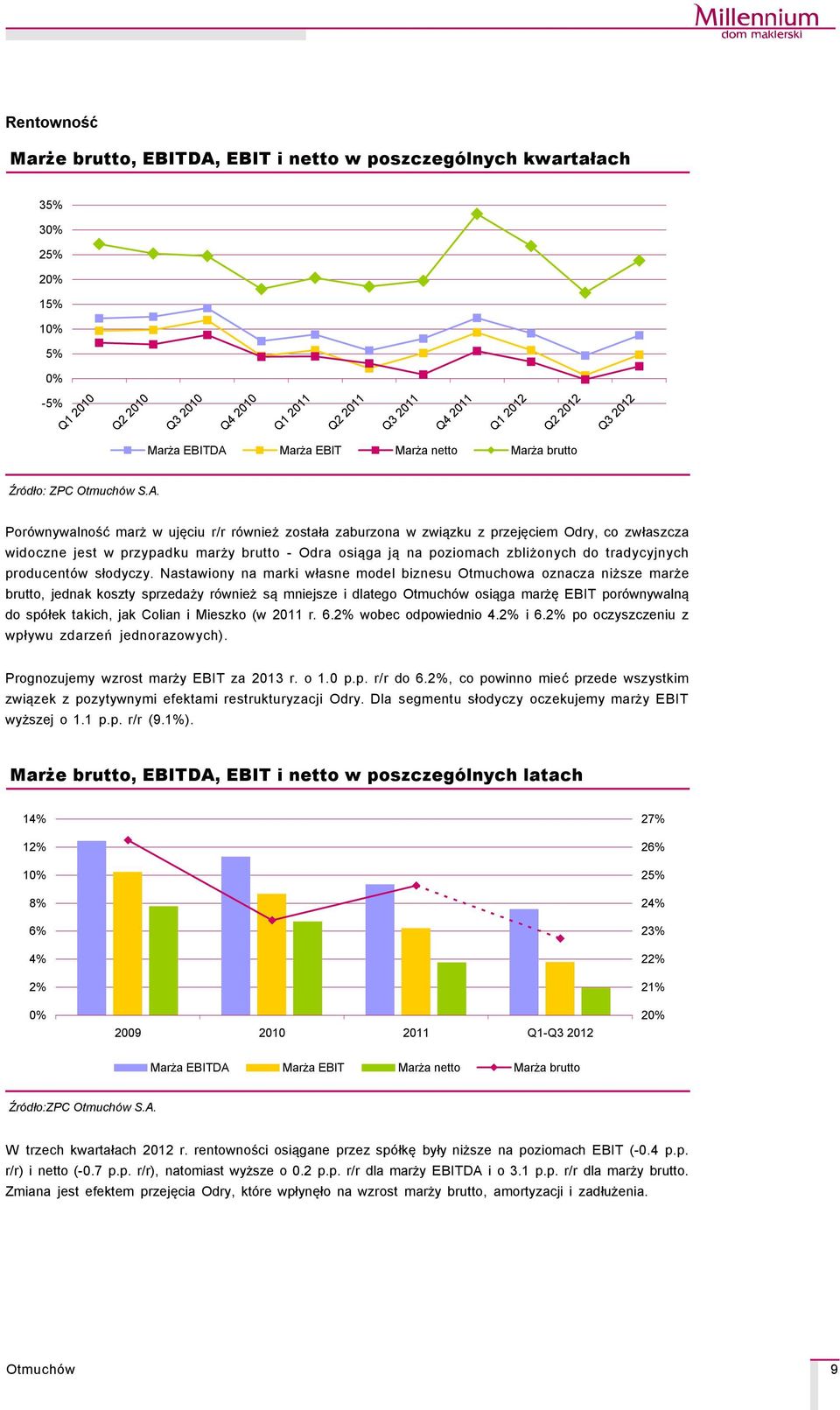 Millennium
dom maklerski

Rentowność

Marże brutto, EBITDA, EBIT i netto w poszczególnych kwartałach

35%
30%
25%
20%
15%
10%
5%
0%
-5%

Q1 2010
Q2 2010
Q3 2010
Q4 2010
Q1 2011
Q2 2011
Q3 2011
Q4 2011
Q1 2012
Q2 2012
Q3 2012

Marża EBITDA
Marża EBIT
Marża netto
Marża brutto

Źródło: ZPC Otmuchów S.A.

Porównywalność marż w ujęciu r/r również została zaburzona w związku z przejęciem Odry, co zwłaszcza widoczne jest w przypadku marży brutto - Odra osiąga ją na poziomach zbliżonych do tradycyjnych producentów słodyczy. Nastawiony na marki własne model biznesu Otmuchowa oznacza niższe marże brutto, jednak koszty sprzedaży również są mniejsze i dlatego Otmuchów osiąga marżę EBIT porównywalną do spółek takich, jak Colian i Mieszko (w 2011 r. 6.2% wobec odpowiednio 4.2% i 6.2% po oczyszczeniu z wpływu zdarzeń jednorazowych).

Prognozujemy wzrost marży EBIT za 2013 r. o 1.0 p.p. r/r do 6.2%, co powinno mieć przede wszystkim związek z pozytywnymi efektami restrukturyzacji Odry. Dla segmentu słodyczy oczekujemy marży EBIT wyższej o 1.1 p.p. r/r (9.1%).

Marże brutto, EBITDA, EBIT i netto w poszczególnych latach

14%
12%
10%
8%
6%
4%
2%
0%

27%
26%
25%
24%
23%
22%
21%
20%

2009
2010
2011
Q1-Q3 2012

Marża EBITDA
Marża EBIT
Marża netto
Marża brutto

Źródło:ZPC Otmuchów S.A.

W trzech kwartałach 2012 r. rentowności osiągane przez spółkę były niższe na poziomach EBIT (-0.4 p.p. r/r) i netto (-0.7 p.p. r/r), natomiast wyższe o 0.2 p.p. r/r dla marży EBITDA i o 3.1 p.p. r/r dla marży brutto. Zmiana jest efektem przejęcia Odry, które wpłynęło na wzrost marży brutto, amortyzacji i zadłużenia.

Otmuchów

9